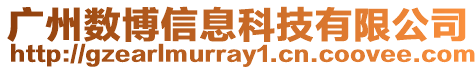 广州数博信息科技有限公司
http://gzearlmurray1.cn.coovee.com